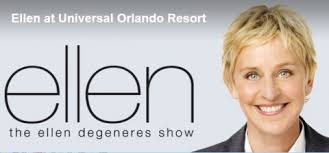 Ellen at Universal Orlando Resort

ellen

the ellen degeneres show